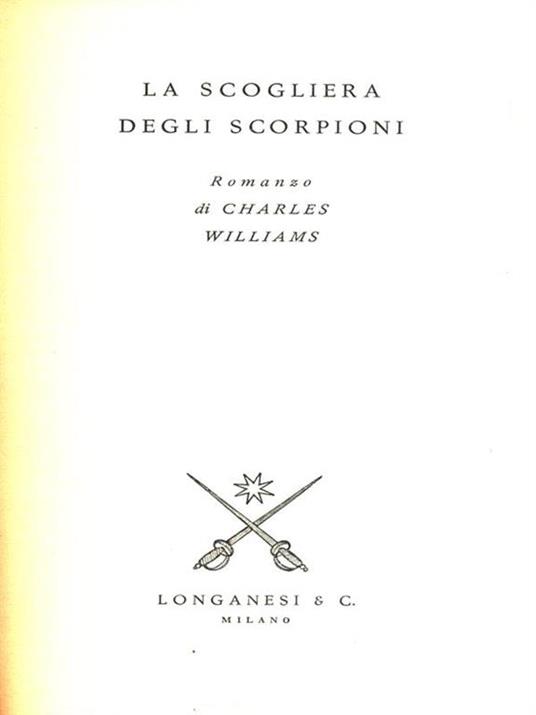 LA SCOGLIERA
DEGLI SCORPIONI

Romanzo
di CHARLES
WILLIAMS

LONGANESI & C.
MILANO